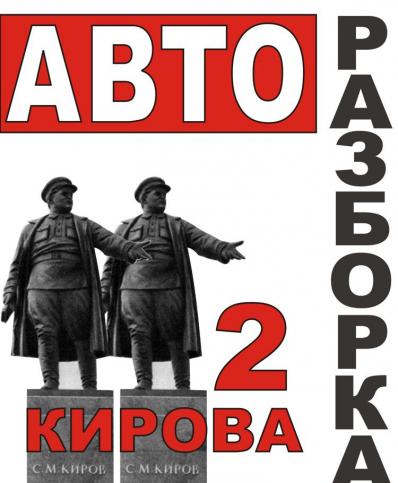 АВТО
РАЗБОРКА
2
КИРОВА
С М КИРОВ
С М КИРОВ